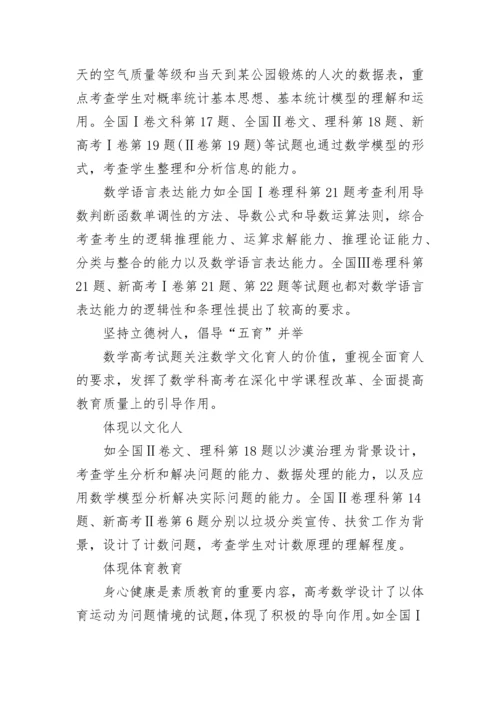 天的空气质量等级和当天到某公园锻炼的人次的数据表，重点考查学生对概率统计基本思想、基本统计模型的理解和运用。全国Ⅰ卷文科第17题、全国Ⅱ卷文、理科第18题、新高考Ⅰ卷第19题(Ⅱ卷第19题)等试题也通过数学模型的形式，考查学生整理和分析信息的能力。

数学语言表达能力如全国Ⅰ卷理科第21题考查利用导数判断函数单调性的方法、导数公式和导数运算法则，综合考查考生的逻辑推理能力、运算求解能力、推理论证能力、分类与整合的能力以及数学语言表达能力。全国Ⅲ卷理科第21题、新高考Ⅰ卷第21题、第22题等试题也都对数学语言表达能力的逻辑性和条理性提出了较高的要求。

坚持立德树人，倡导“五育”并举

数学高考试题关注数学文化育人的价值，重视全面育人的要求，发挥了数学科高考在深化中学课程改革、全面提高教育质量上的引导作用。

体现以文化人

如全国Ⅱ卷文、理科第18题以沙漠治理为背景设计，考查学生分析和解决问题的能力、数据处理的能力，以及应用数学模型分析解决实际问题的能力。全国Ⅱ卷理科第14题、新高考Ⅱ卷第6题分别以垃圾分类宣传、扶贫工作为背景，设计了计数问题，考查学生对计数原理的理解程度。

体现体育教育

身心健康是素质教育的重要内容，高考数学设计了以体育运动为问题情境的试题，体现了积极的导向作用。如全国Ⅰ